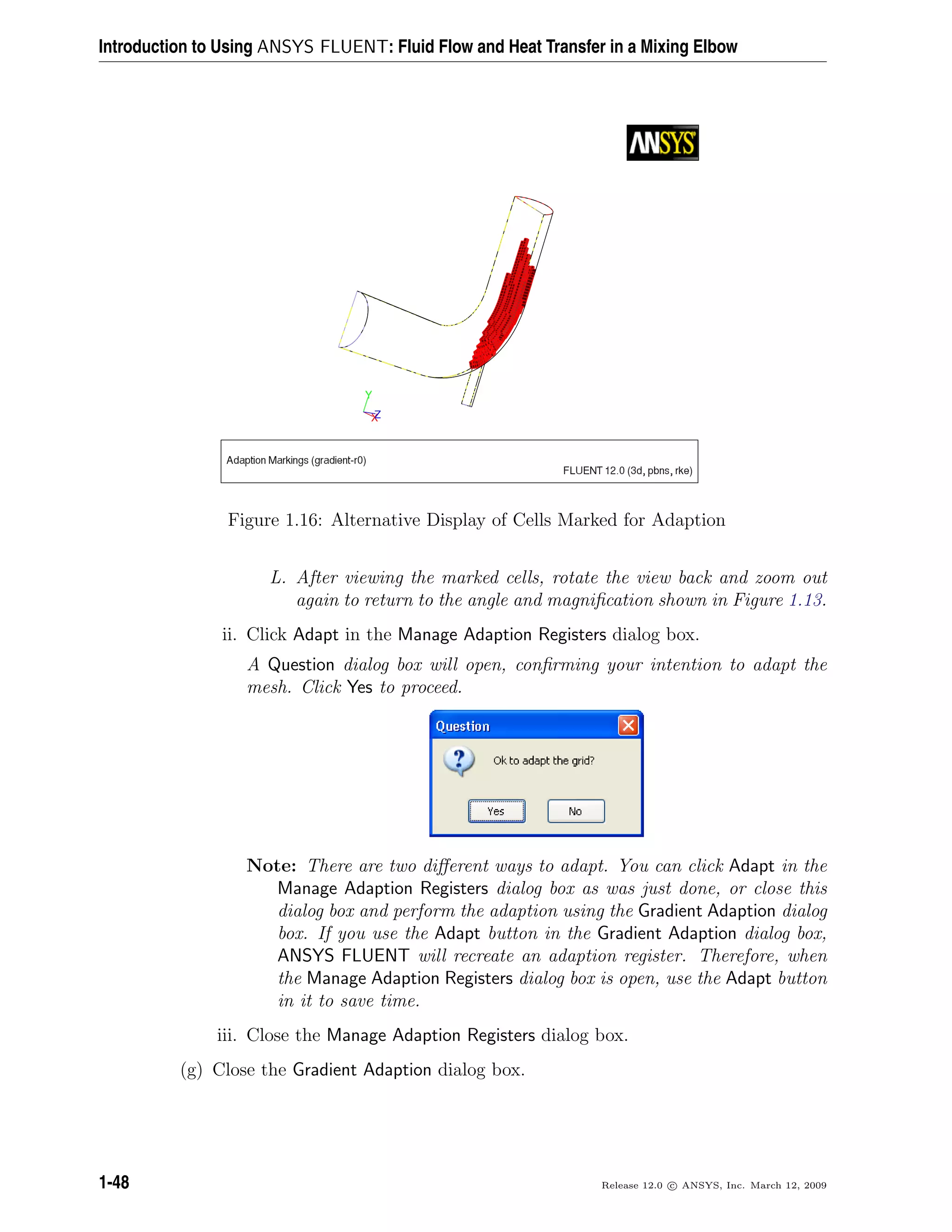 Introduction to Using ANSYS FLUENT: Fluid Flow and Heat Transfer in a Mixing Elbow

ANSYS

Y
Z
X

Adaption Markings (gradient-r0)

FLUENT 12.0 (3d, pbns, rke)

Figure 1.16: Alternative Display of Cells Marked for Adaption

L. After viewing the marked cells, rotate the view back and zoom out again to return to the angle and magnification shown in Figure 1.13.

ii. Click Adapt in the Manage Adaption Registers dialog box.

A Question dialog box will open, confirming your intention to adapt the mesh. Click Yes to proceed.

Question

Ok to adapt the grid?

Yes No

Note: There are two different ways to adapt. You can click Adapt in the Manage Adaption Registers dialog box as was just done, or close this dialog box and perform the adaption using the Gradient Adaption dialog box. If you use the Adapt button in the Gradient Adaption dialog box, ANSYS FLUENT will recreate an adaption register. Therefore, when the Manage Adaption Registers dialog box is open, use the Adapt button in it to save time.

iii. Close the Manage Adaption Registers dialog box.

(g) Close the Gradient Adaption dialog box.

1-48

Release 12.0 © ANSYS, Inc. March 12, 2009